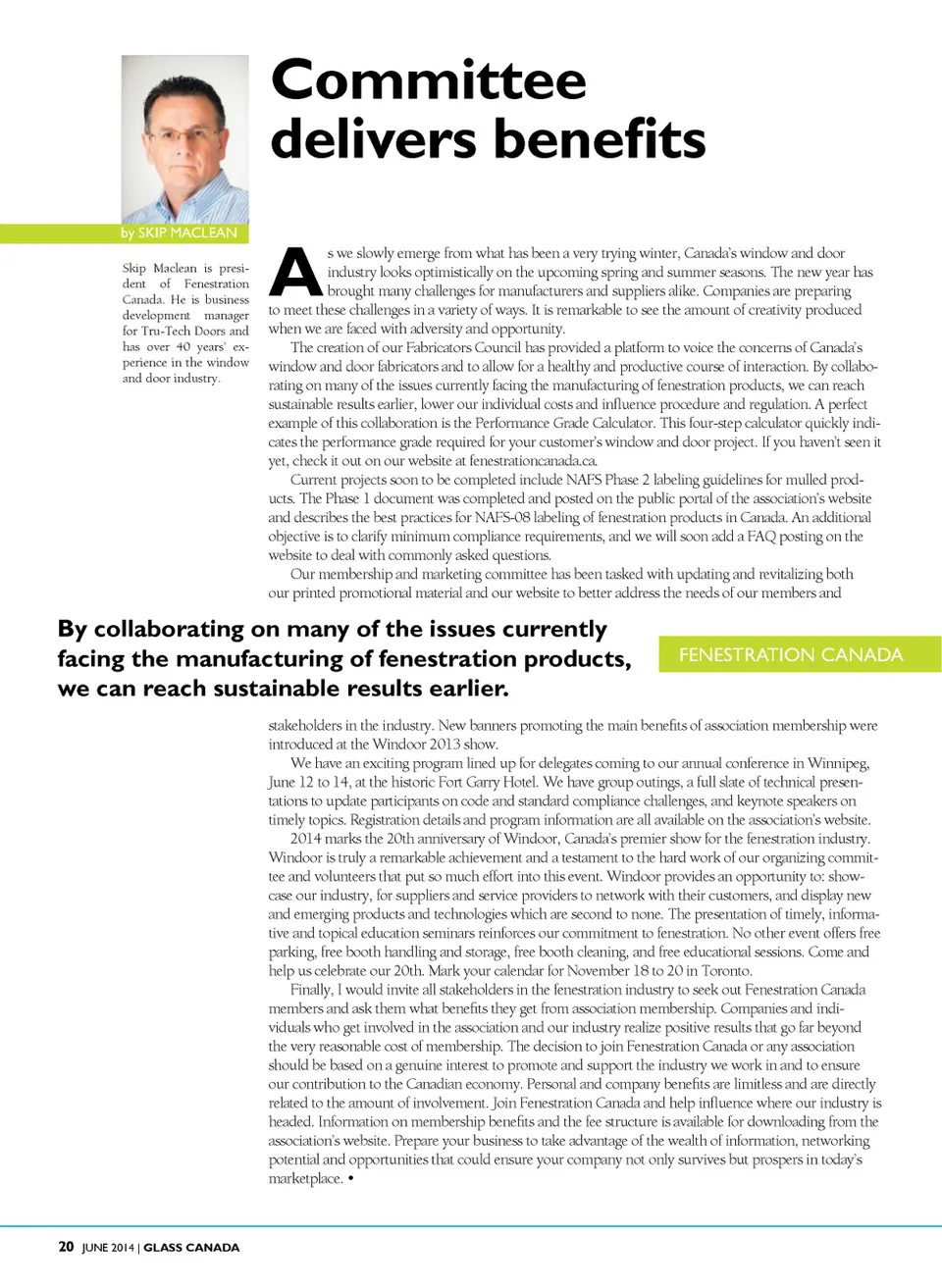 Committee delivers benefits

by SKIP MACLEAN

Skip Maclean is president of Fenestration Canada. He is business development manager for Tru-Tech Doors and has over 40 years' experience in the window and door industry.

As we slowly emerge from what has been a very trying winter, Canada's window and door industry looks optimistically on the upcoming spring and summer seasons. The new year has brought many challenges for manufacturers and suppliers alike. Companies are preparing to meet these challenges in a variety of ways. It is remarkable to see the amount of creativity produced when we are faced with adversity and opportunity.

The creation of our Fabricators Council has provided a platform to voice the concerns of Canada's window and door fabricators and to allow for a healthy and productive course of interaction. By collaborating on many of the issues currently facing the manufacturing of fenestration products, we can reach sustainable results earlier, lower our individual costs and influence procedure and regulation. A perfect example of this collaboration is the Performance Grade Calculator. This four-step calculator quickly indicates the performance grade required for your customer's window and door project. If you haven't seen it yet, check it out on our website at fenestrationcanada.ca.

Current projects soon to be completed include NAFS Phase 2 labeling guidelines for mulled products. The Phase 1 document was completed and posted on the public portal of the association's website and describes the best practices for NAFS-08 labeling of fenestration products in Canada. An additional objective is to clarify minimum compliance requirements, and we will soon add a FAQ posting on the website to deal with commonly asked questions.

Our membership and marketing committee has been tasked with updating and revitalizing both our printed promotional material and our website to better address the needs of our members and

By collaborating on many of the issues currently facing the manufacturing of fenestration products, we can reach sustainable results earlier.

FENESTRATION CANADA

stakeholders in the industry. New banners promoting the main benefits of association membership were introduced at the Windoor 2013 show.

We have an exciting program lined up for delegates coming to our annual conference in Winnipeg, June 12 to 14, at the historic Fort Garry Hotel. We have group outings, a full slate of technical presentations to update participants on code and standard compliance challenges, and keynote speakers on timely topics. Registration details and program information are all available on the association's website.

2014 marks the 20th anniversary of Windoor, Canada's premier show for the fenestration industry. Windoor is truly a remarkable achievement and a testament to the hard work of our organizing committee and volunteers that put so much effort into this event. Windoor provides an opportunity to: showcase our industry, for suppliers and service providers to network with their customers, and display new and emerging products and technologies which are second to none. The presentation of timely, informative and topical education seminars reinforces our commitment to fenestration. No other event offers free parking, free booth handling and storage, free booth cleaning, and free educational sessions. Come and help us celebrate our 20th. Mark your calendar for November 18 to 20 in Toronto.

Finally, I would invite all stakeholders in the fenestration industry to seek out Fenestration Canada members and ask them what benefits they get from association membership. Companies and individuals who get involved in the association and our industry realize positive results that go far beyond the very reasonable cost of membership. The decision to join Fenestration Canada or any association should be based on a genuine interest to promote and support the industry we work in and to ensure our contribution to the Canadian economy. Personal and company benefits are limitless and are directly related to the amount of involvement. Join Fenestration Canada and help influence where our industry is headed. Information on membership benefits and the fee structure is available for downloading from the association's website. Prepare your business to take advantage of the wealth of information, networking potential and opportunities that could ensure your company not only survives but prospers in today's marketplace. •

20 JUNE 2014 | GLASS CANADA